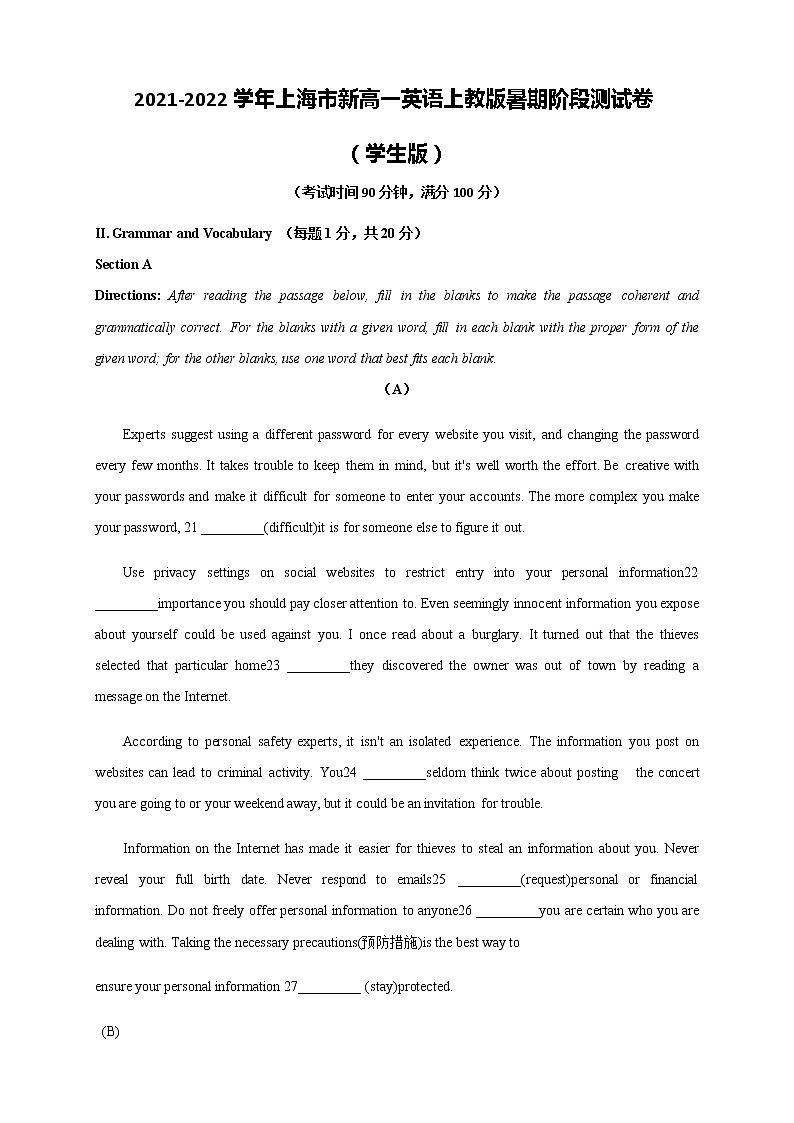 2021-2022 学年上海市新高一英语上教版暑期阶段测试卷

（学生版）

（考试时间 90 分钟，满分 100 分）

II. Grammar and Vocabulary （每题 1 分，共 20 分）

Section A

Directions: After reading the passage below, fill in the blanks to make the passage coherent and grammatically correct. For the blanks with a given word, fill in each blank with the proper form of the given word; for the other blanks, use one word that best fits each blank.

（A）

Experts suggest using a different password for every website you visit, and changing the password every few months. It takes trouble to keep them in mind, but it's well worth the effort. Be creative with your passwords and make it difficult for someone to enter your accounts. The more complex you make your password, 21 _________(difficult)it is for someone else to figure it out.

Use privacy settings on social websites to restrict entry into your personal information22 _________importance you should pay closer attention to. Even seemingly innocent information you expose about yourself could be used against you. I once read about a burglary. It turned out that the thieves selected that particular home23 _________they discovered the owner was out of town by reading a message on the Internet.

According to personal safety experts, it isn't an isolated experience. The information you post on websites can lead to criminal activity. You24 _________seldom think twice about posting the concert you are going to or your weekend away, but it could be an invitation for trouble.

Information on the Internet has made it easier for thieves to steal an information about you. Never reveal your full birth date. Never respond to emails25 _________(request)personal or financial information. Do not freely offer personal information to anyone26 _________you are certain who you are dealing with. Taking the necessary precautions(预防措施)is the best way to

ensure your personal information 27_________ (stay)protected.

(B)